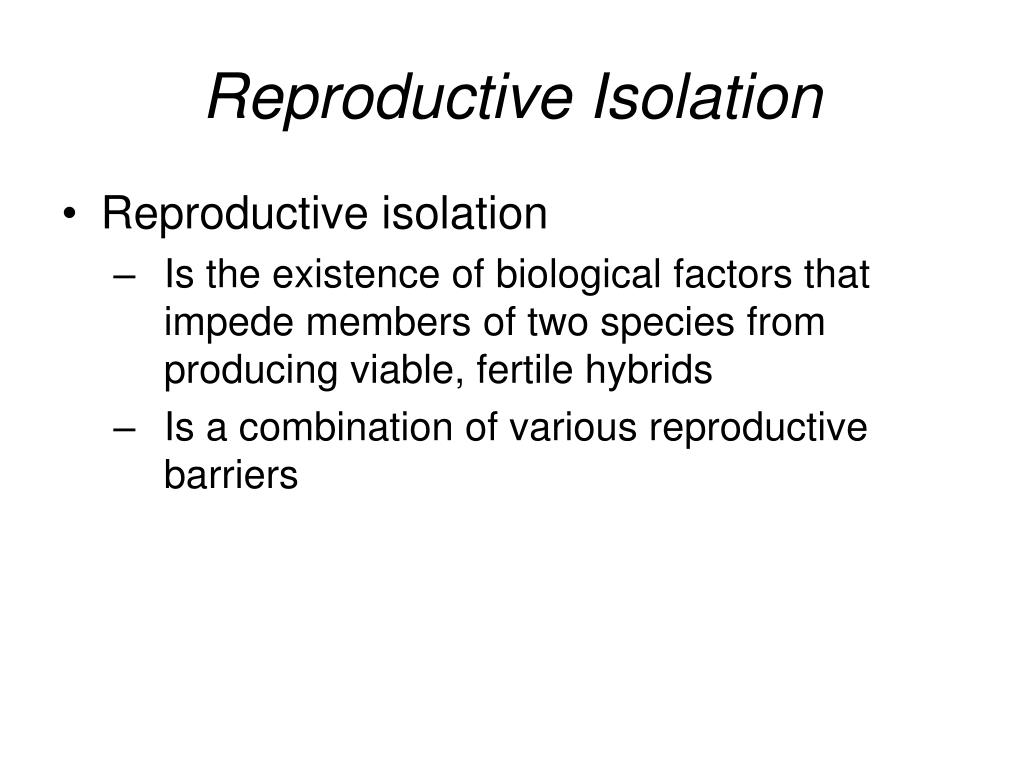 Reproductive Isolation

• Reproductive isolation
– Is the existence of biological factors that impede members of two species from producing viable, fertile hybrids
– Is a combination of various reproductive barriers